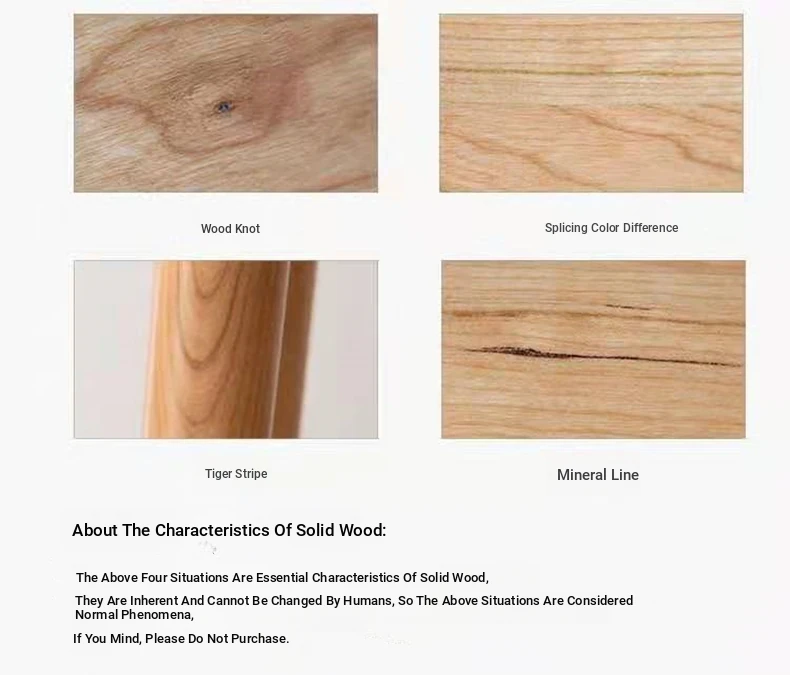 Wood Knot

Splicing Color Difference

Tiger Stripe

Mineral Line

About The Characteristics Of Solid Wood:

The Above Four Situations Are Essential Characteristics Of Solid Wood,

They Are Inherent And Cannot Be Changed By Humans, So The Above Situations Are Considered Normal Phenomena,

If You Mind, Please Do Not Purchase.